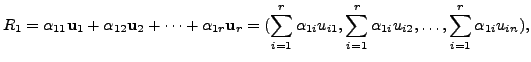 $R_1 = \alpha_{11}\mathbf{u}_1 + \alpha_{12}\mathbf{u}_2 + \cdots + \alpha_{1r}\mathbf{u}_r = (\sum_{i=1}^{r} \alpha_{1i}u_{i1}, \sum_{i=1}^{r} \alpha_{1i}u_{i2}, \ldots, \sum_{i=1}^{r} \alpha_{1i}u_{in}),$